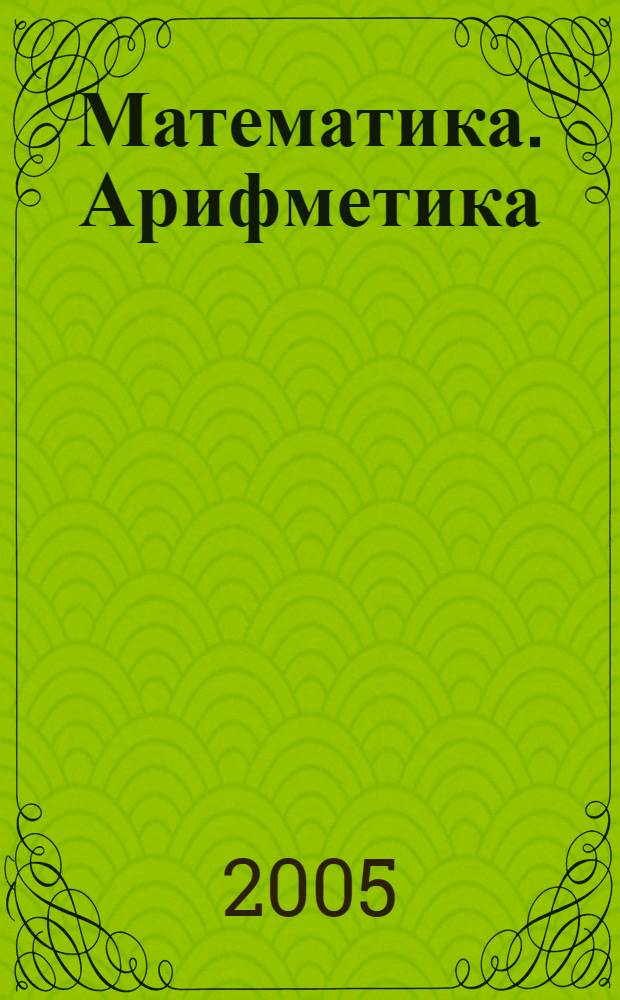 Математика. Арифметика

2005